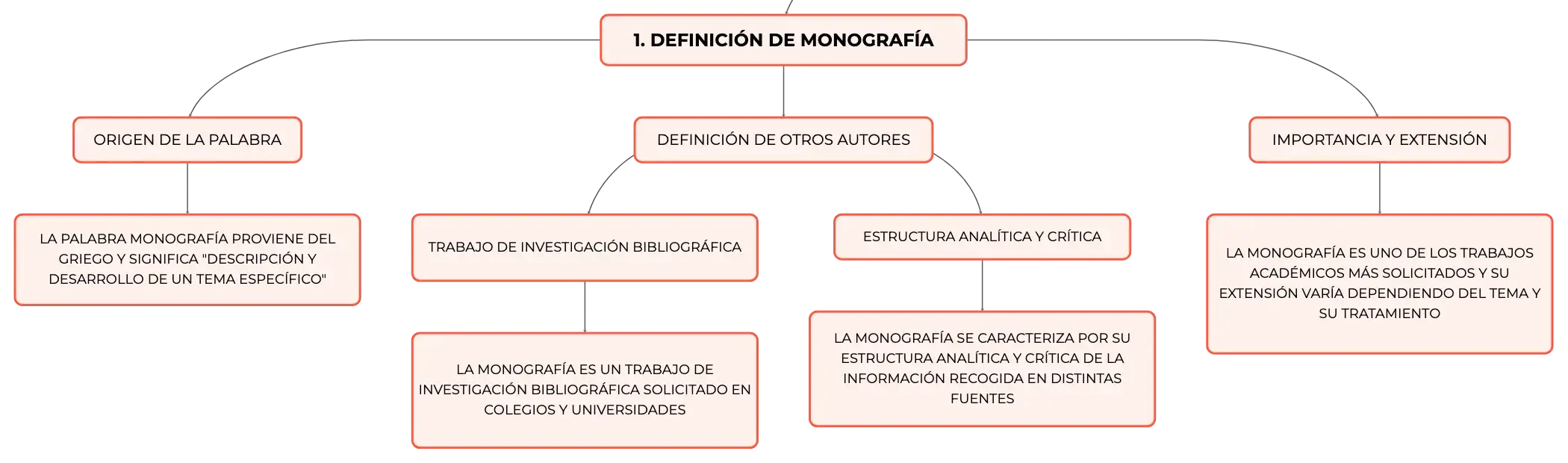 1. DEFINICIÓN DE MONOGRAFÍA

ORIGEN DE LA PALABRA

LA PALABRA MONOGRAFÍA PROVIENE DEL GRIEGO Y SIGNIFICA "DESCRIPCIÓN Y DESARROLLO DE UN TEMA ESPECÍFICO"

DEFINICIÓN DE OTROS AUTORES

TRABAJO DE INVESTIGACIÓN BIBLIOGRÁFICA

LA MONOGRAFÍA ES UN TRABAJO DE INVESTIGACIÓN BIBLIOGRÁFICA SOLICITADO EN COLEGIOS Y UNIVERSIDADES

ESTRUCTURA ANALÍTICA Y CRÍTICA

LA MONOGRAFÍA SE CARACTERIZA POR SU ESTRUCTURA ANALÍTICA Y CRÍTICA DE LA INFORMACIÓN RECOGIDA EN DISTINTAS FUENTES

IMPORTANCIA Y EXTENSIÓN

LA MONOGRAFÍA ES UNO DE LOS TRABAJOS ACADÉMICOS MÁS SOLICITADOS Y SU EXTENSIÓN VARÍA DEPENDIENDO DEL TEMA Y SU TRATAMIENTO